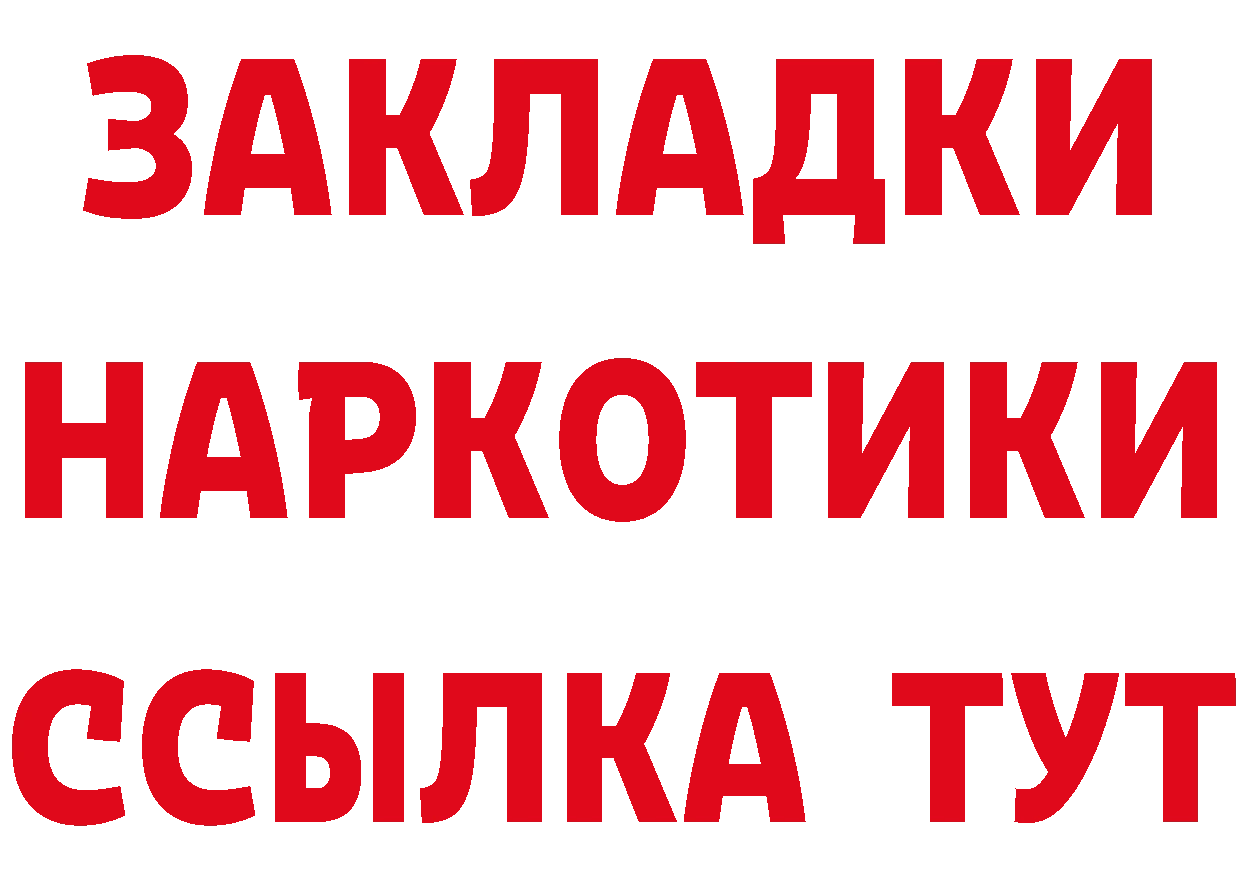 ЗАКЛАДКИ НАРКОТИКИ ССЫЛКА ТУТ